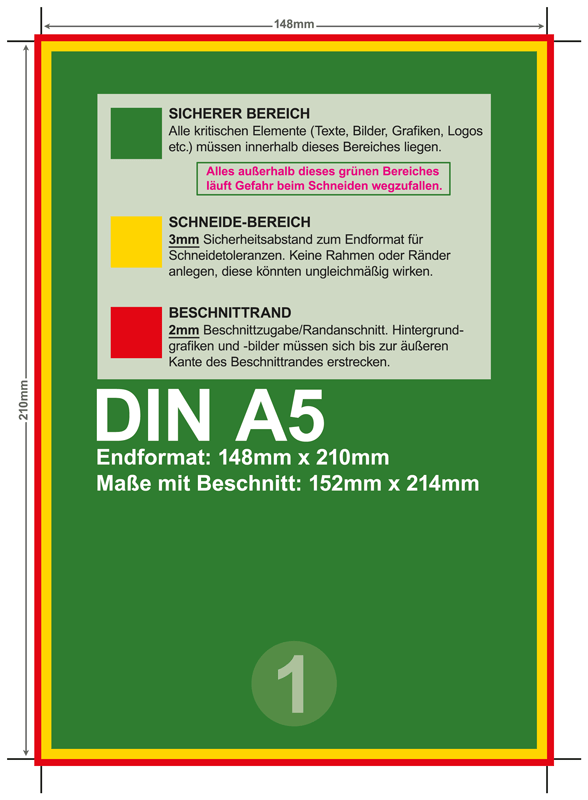 148mm

210mm

SICHERER BEREICH
Alle kritischen Elemente (Texte, Bilder, Grafiken, Logos etc.) müssen innerhalb dieses Bereiches liegen.

Alles außerhalb dieses grünen Bereiches läuft Gefahr beim Schneiden wegzufallen.

SCHNEIDE-BEREICH
3mm Sicherheitsabstand zum Endformat für Schneidetoleranzen. Keine Rahmen oder Ränder anlegen, diese könnten ungleichmäßig wirken.

BESCHNITTRAND
2mm Beschnittzugabe/Randanschnitt. Hintergrundgrafiken und -bilder müssen sich bis zur äußeren Kante des Beschnittrandes erstrecken.

DIN A5
Endformat: 148mm x 210mm
Maße mit Beschnitt: 152mm x 214mm

1